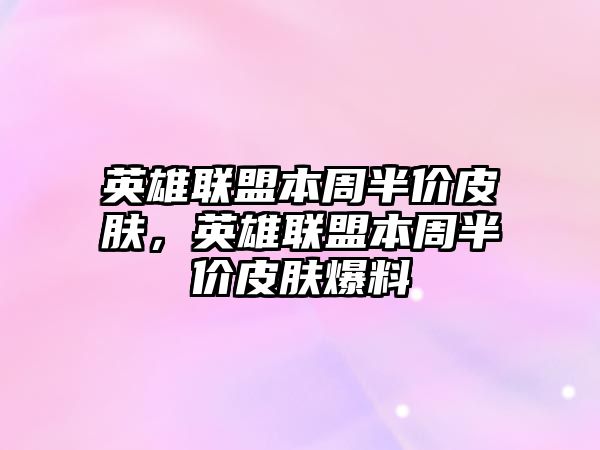 英雄联盟本周半价皮肤，英雄联盟本周半价皮肤爆料